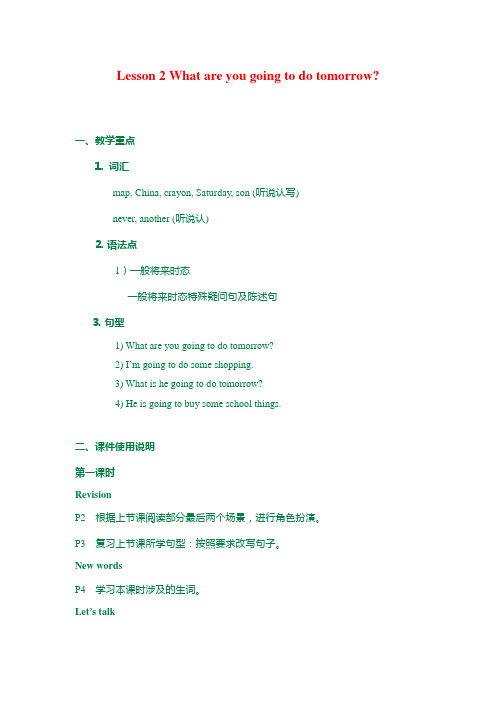 Lesson 2 What are you going to do tomorrow?

一、教学重点

1. 词汇

map, China, crayon, Saturday, son (听说认写)

never, another (听说认)

2. 语法点

1）一般将来时态

一般将来时态特殊疑问句及陈述句

3. 句型

1) What are you going to do tomorrow?

2) I'm going to do some shopping.

3) What is he going to do tomorrow?

4) He is going to buy some school things.

二、课件使用说明

第一课时

Revision

P2 根据上节课阅读部分最后两个场景，进行角色扮演。

P3 复习上节课所学句型：按照要求改写句子。

New words

P4 学习本课时涉及的生词。

Let's talk